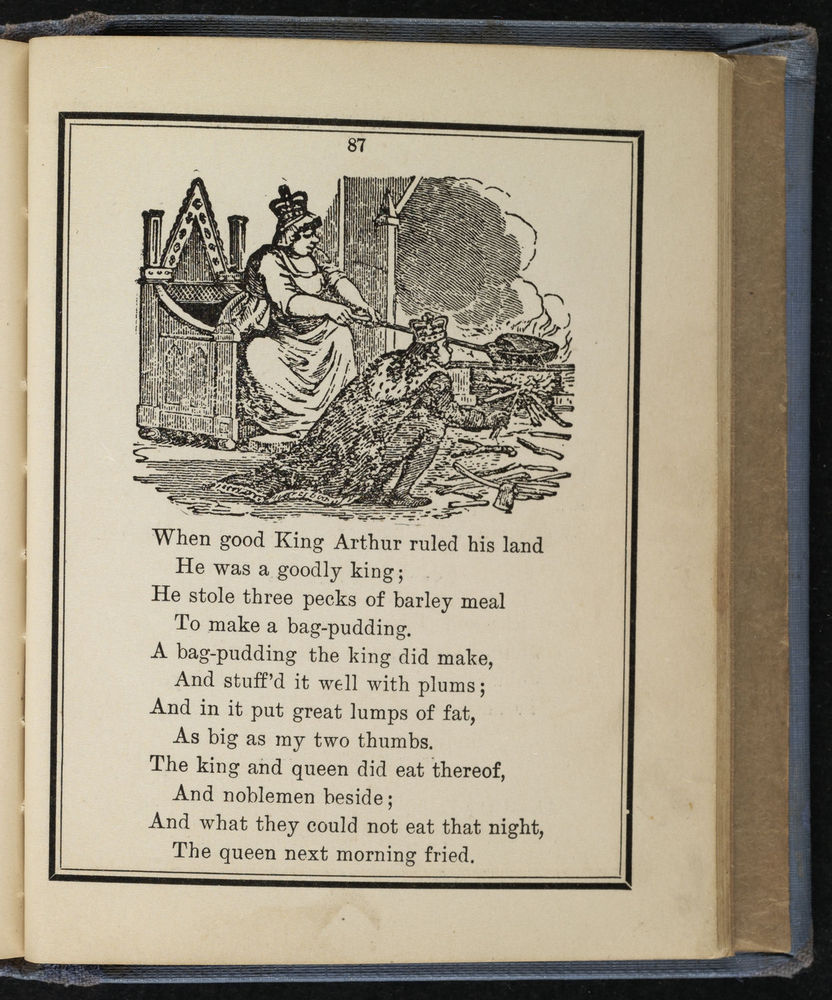 87

When good King Arthur ruled his land
He was a goodly king;
He stole three pecks of barley meal
To make a bag-pudding.
A bag-pudding the king did make,
And stuff'd it well with plums;
And in it put great lumps of fat,
As big as my two thumbs.
The king and queen did eat thereof,
And noblemen beside;
And what they could not eat that night,
The queen next morning fried.